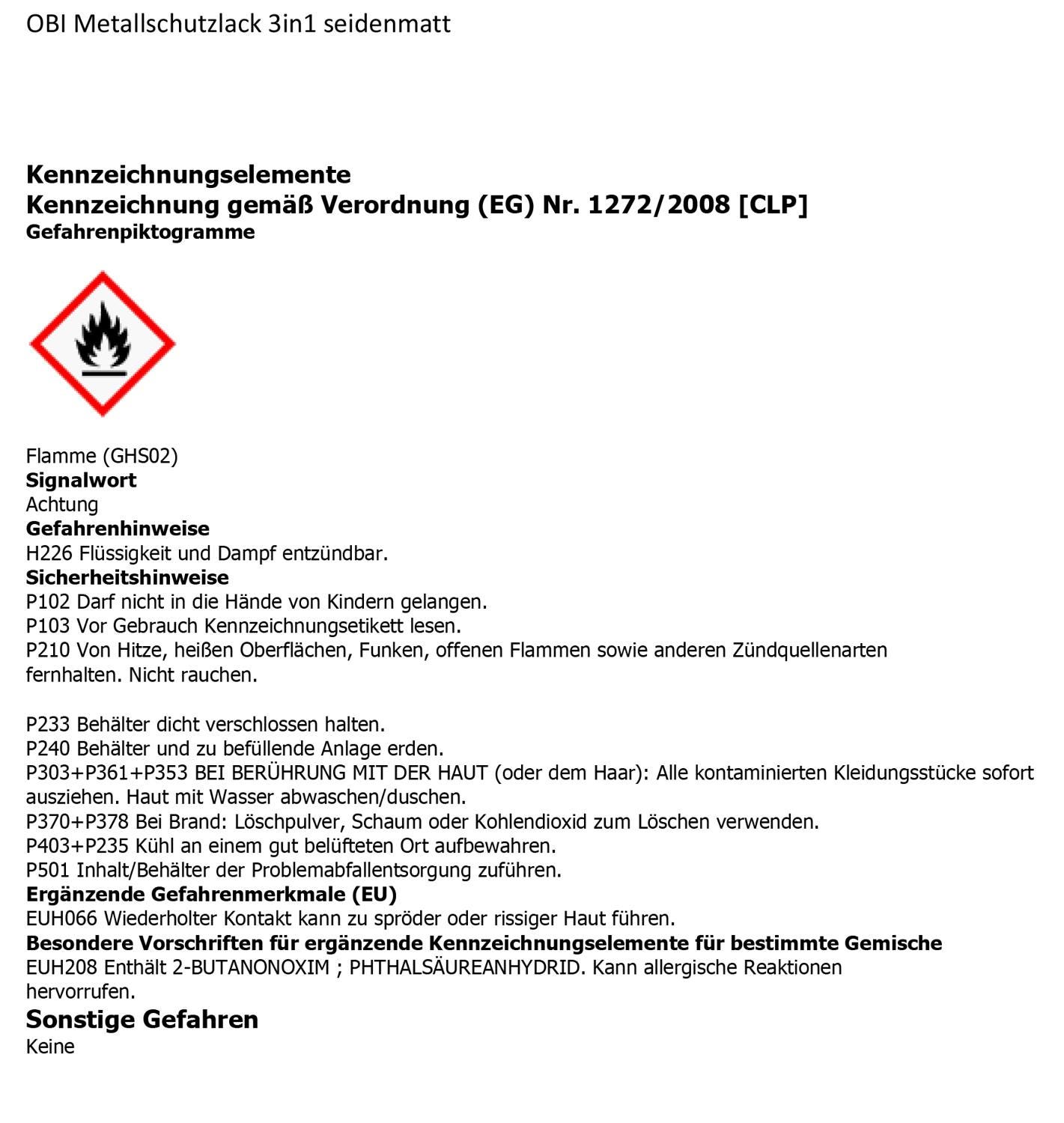 OBI Metallschutzlack 3in1 seidenmatt

Kennzeichnungselemente
Kennzeichnung gemäß Verordnung (EG) Nr. 1272/2008 [CLP]
Gefahrenpiktogramme

Flamme (GHS02)
Signalwort
Achtung
Gefahrenhinweise
H226 Flüssigkeit und Dampf entzündbar.
Sicherheitshinweise
P102 Darf nicht in die Hände von Kindern gelangen.
P103 Vor Gebrauch Kennzeichnungsetikett lesen.
P210 Von Hitze, heißen Oberflächen, Funken, offenen Flammen sowie anderen Zündquellenarten fernhalten. Nicht rauchen.

P233 Behälter dicht verschlossen halten.
P240 Behälter und zu befüllende Anlage erden.
P303+P361+P353 BEI BERÜHRUNG MIT DER HAUT (oder dem Haar): Alle kontaminierten Kleidungsstücke sofort ausziehen. Haut mit Wasser abwaschen/duschen.
P370+P378 Bei Brand: Löschpulver, Schaum oder Kohlendioxid zum Löschen verwenden.
P403+P235 Kühl an einem gut belüfteten Ort aufbewahren.
P501 Inhalt/Behälter der Problemabfallentsorgung zuführen.
Ergänzende Gefahrenmerkmale (EU)
EUH066 Wiederholter Kontakt kann zu spröder oder rissiger Haut führen.
Besondere Vorschriften für ergänzende Kennzeichnungselemente für bestimmte Gemische
EUH208 Enthält 2-BUTANONOXIM ; PHTHALSÄUREANHYDRID. Kann allergische Reaktionen hervorrufen.
Sonstige Gefahren
Keine